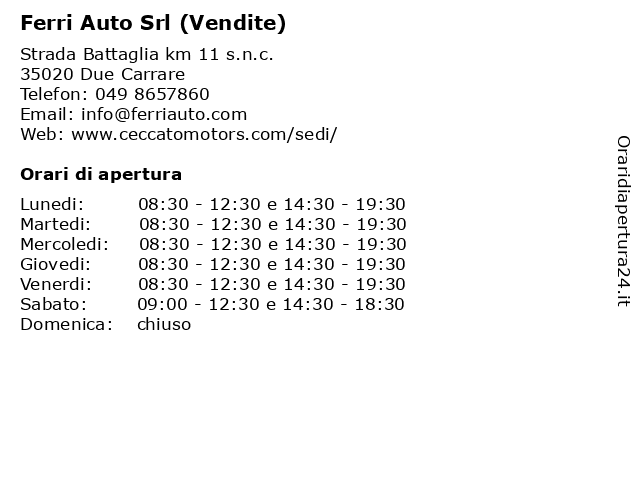 Ferri Auto Srl (Vendite)

Strada Battaglia km 11 s.n.c.
35020 Due Carrare
Telefon: 049 8657860
Email: info@ferriauto.com
Web: www.ceccatomotors.com/sedi/

Orari di apertura

| | |
|---|---|
| Lunedi: | 08:30 - 12:30 e 14:30 - 19:30 |
| Martedi: | 08:30 - 12:30 e 14:30 - 19:30 |
| Mercoledi: | 08:30 - 12:30 e 14:30 - 19:30 |
| Giovedi: | 08:30 - 12:30 e 14:30 - 19:30 |
| Venerdi: | 08:30 - 12:30 e 14:30 - 19:30 |
| Sabato: | 09:00 - 12:30 e 14:30 - 18:30 |
| Domenica: | chiuso |

Oraridiapertura24.it